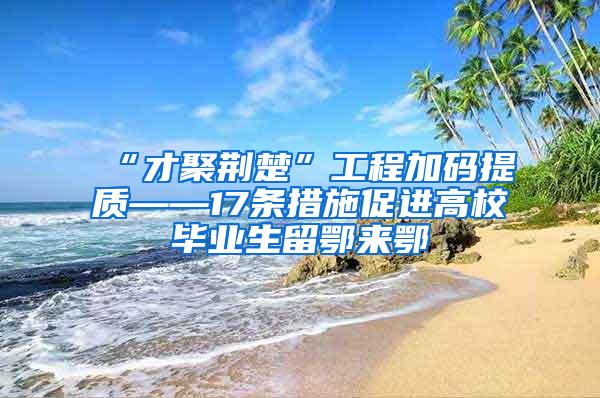 “才聚荆楚”工程加码提质——17条措施促进高校毕业生留鄂来鄂